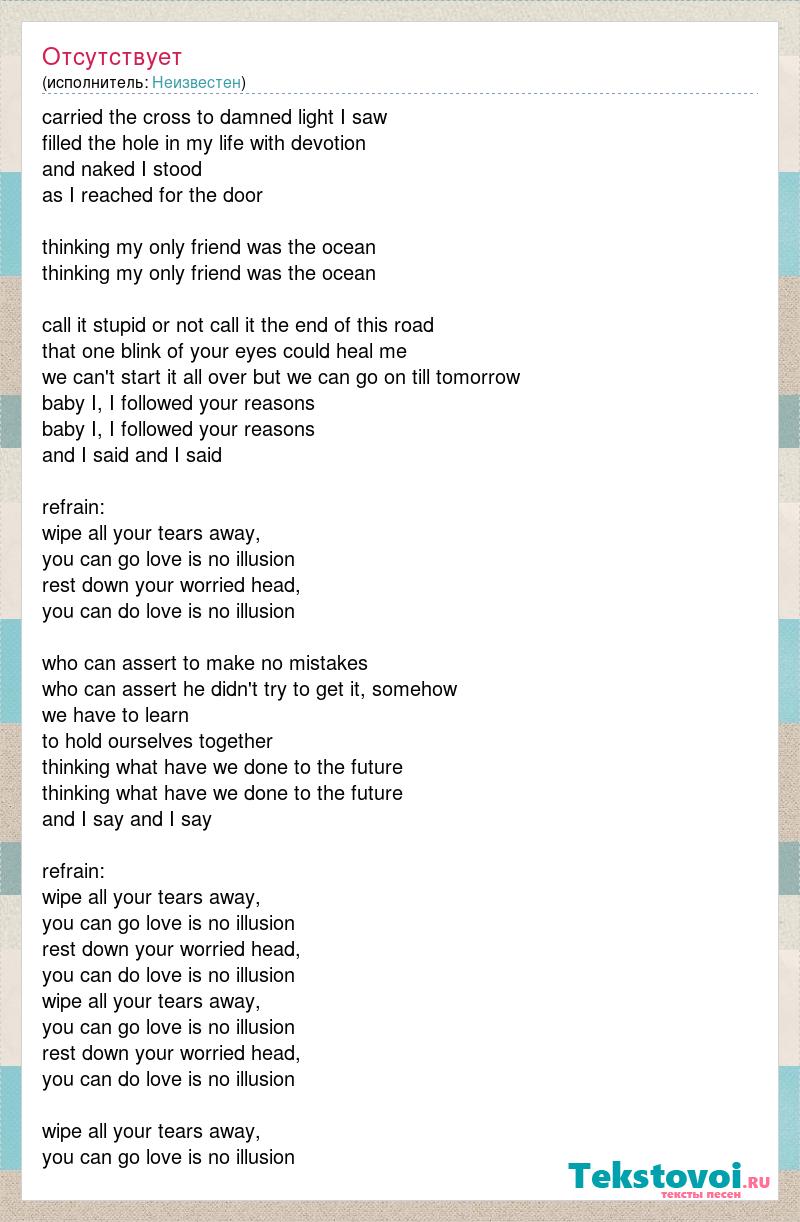 Отсутствует
(исполнитель: Неизвестен)

carried the cross to damned light I saw
filled the hole in my life with devotion
and naked I stood
as I reached for the door

thinking my only friend was the ocean
thinking my only friend was the ocean

call it stupid or not call it the end of this road
that one blink of your eyes could heal me
we can't start it all over but we can go on till tomorrow
baby I, I followed your reasons
baby I, I followed your reasons
and I said and I said

refrain:
wipe all your tears away,
you can go love is no illusion
rest down your worried head,
you can do love is no illusion

who can assert to make no mistakes
who can assert he didn't try to get it, somehow
we have to learn
to hold ourselves together
thinking what have we done to the future
thinking what have we done to the future
and I say and I say

refrain:
wipe all your tears away,
you can go love is no illusion
rest down your worried head,
you can do love is no illusion
wipe all your tears away,
you can go love is no illusion
rest down your worried head,
you can do love is no illusion

wipe all your tears away,
you can go love is no illusion

Tekstovoi.ru
тексты песен